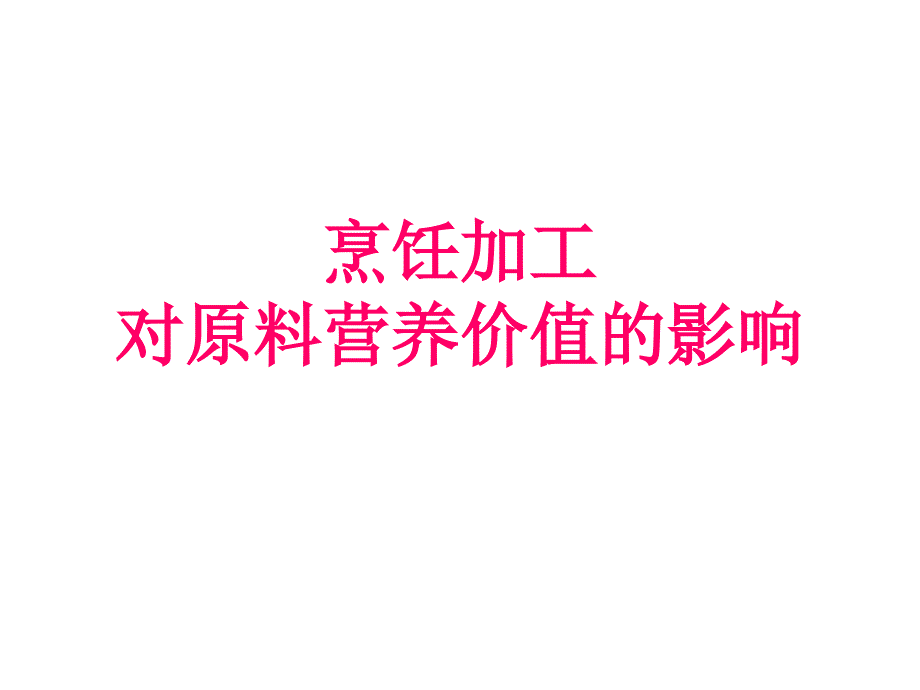 烹饪加工
对原料营养价值的影响